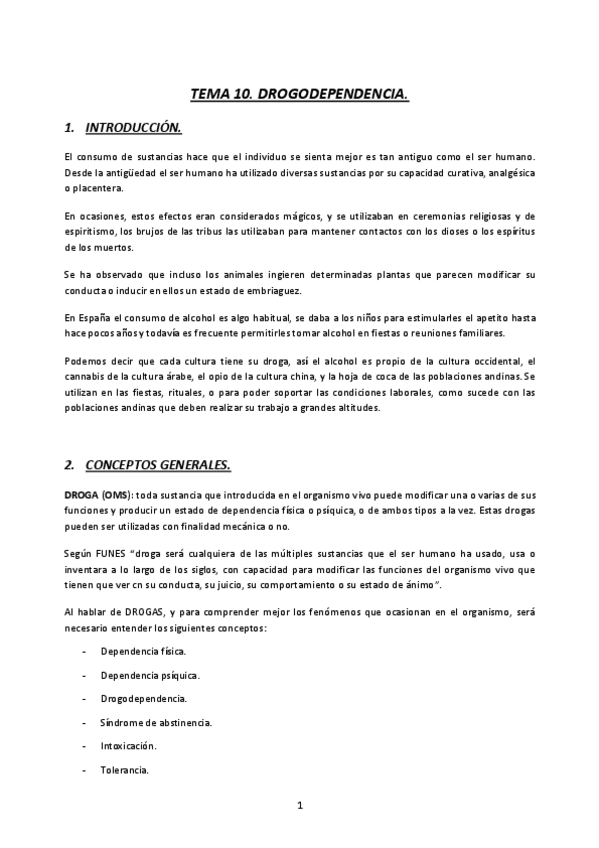 TEMA 10. DROGODEPENDENCIA.

1. INTRODUCCIÓN.

El consumo de sustancias hace que el individuo se sienta mejor es tan antiguo como el ser humano. Desde la antigüedad el ser humano ha utilizado diversas sustancias por su capacidad curativa, analgésica o placentera.

En ocasiones, estos efectos eran considerados mágicos, y se utilizaban en ceremonias religiosas y de espiritismo, los brujos de las tribus las utilizaban para mantener contactos con los dioses o los espíritus de los muertos.

Se ha observado que incluso los animales ingieren determinadas plantas que parecen modificar su conducta o inducir en ellos un estado de embriaguez.

En España el consumo de alcohol es algo habitual, se daba a los niños para estimularles el apetito hasta hace pocos años y todavía es frecuente permitirles tomar alcohol en fiestas o reuniones familiares.

Podemos decir que cada cultura tiene su droga, así el alcohol es propio de la cultura occidental, el cannabis de la cultura árabe, el opio de la cultura china, y la hoja de coca de las poblaciones andinas. Se utilizan en las fiestas, rituales, o para poder soportar las condiciones laborales, como sucede con las poblaciones andinas que deben realizar su trabajo a grandes altitudes.

2. CONCEPTOS GENERALES.

DROGA (OMS): toda sustancia que introducida en el organismo vivo puede modificar una o varias de sus funciones y producir un estado de dependencia física o psíquica, o de ambos tipos a la vez. Estas drogas pueden ser utilizadas con finalidad mecánica o no.

Según FUNES "droga será cualquiera de las múltiples sustancias que el ser humano ha usado, usa o inventara a lo largo de los siglos, con capacidad para modificar las funciones del organismo vivo que tienen que ver cn su conducta, su juicio, su comportamiento o su estado de ánimo".

Al hablar de DROGAS, y para comprender mejor los fenómenos que ocasionan en el organismo, será necesario entender los siguientes conceptos:

- Dependencia física.
- Dependencia psíquica.
- Drogodependencia.
- Síndrome de abstinencia.
- Intoxicación.
- Tolerancia.

1